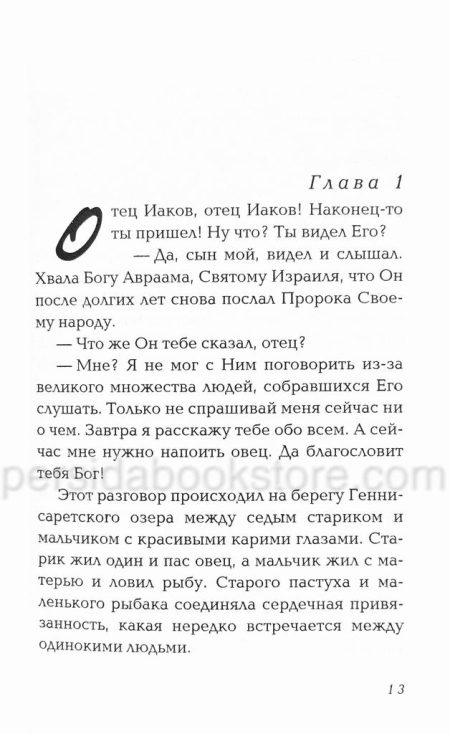 Глава 1

Отец Иаков, отец Иаков! Наконец-то ты пришел! Ну что? Ты видел Его?

— Да, сын мой, видел и слышал. Хвала Богу Авраама, Святому Израиля, что Он после долгих лет снова послал Пророка Своему народу.

— Что же Он тебе сказал, отец?

— Мне? Я не мог с Ним поговорить из-за великого множества людей, собравшихся Его слушать. Только не спрашивай меня сейчас ни о чем. Завтра я расскажу тебе обо всем. А сейчас мне нужно напоить овец. Да благословит тебя Бог!

persidabookstore.com

Этот разговор происходил на берегу Геннисаретского озера между седым стариком и мальчиком с красивыми карими глазами. Старик жил один и пас овец, а мальчик жил с матерью и ловил рыбу. Старого пастуха и маленького рыбака соединяла сердечная привязанность, какая нередко встречается между одинокими людьми.

13